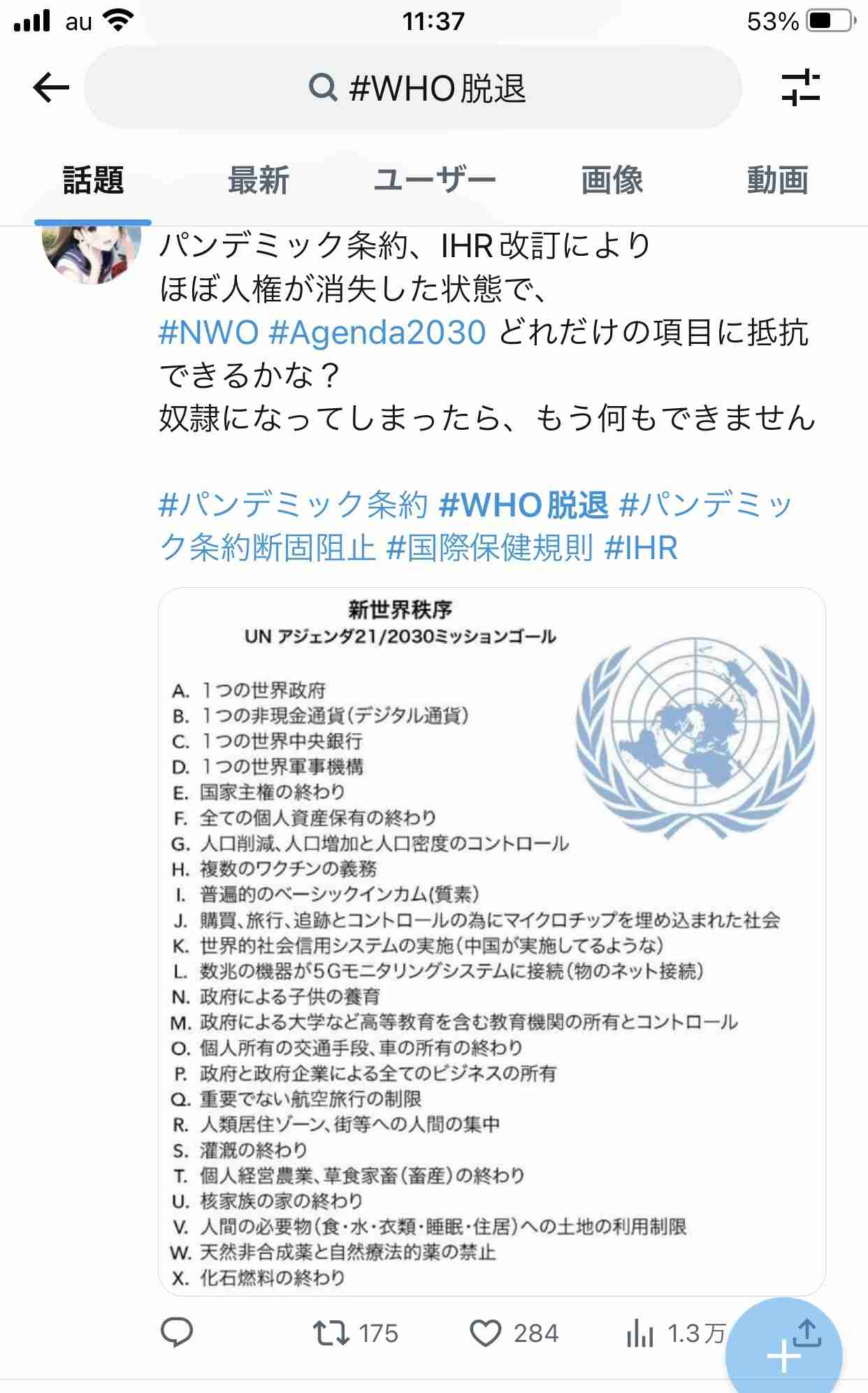 au 11:37 53%

#WHO脱退

話題 最新 ユーザー 画像 動画

パンデミック条約、IHR改訂により
ほぼ人権が消失した状態で、
#NWO #Agenda2030 どれだけの項目に抵抗できるかな？
奴隷になってしまったら、もう何もできません

#パンデミック条約 #WHO脱退 #パンデミック条約断固阻止 #国際保健規則 #IHR

新世界秩序
UN アジェンダ21/2030ミッションゴール

A. 1つの世界政府
B. 1つの非現金通貨(デジタル通貨)
C. 1つの世界中央銀行
D. 1つの世界軍事機構
E. 国家主権の終わり
F. 全ての個人資産保有の終わり
G. 人口削減、人口増加と人口密度のコントロール
H. 複数のワクチンの義務
I. 普遍的のベーシックインカム(質素)
J. 購買、旅行、追跡とコントロールの為にマイクロチップを埋め込まれた社会
K. 世界的社会信用システムの実施(中国が実施してるような)
L. 数兆の機器が5Gモニタリングシステムに接続(物のネット接続)
N. 政府による子供の養育
M. 政府による大学など高等教育を含む教育機関の所有とコントロール
O. 個人所有の交通手段、車の所有の終わり
P. 政府と政府企業による全てのビジネスの所有
Q. 重要でない航空旅行の制限
R. 人類居住ゾーン、街等への人間の集中
S. 灌漑の終わり
T. 個人経営農業、草食家畜(畜産)の終わり
U. 核家族の家の終わり
V. 人間の必要物(食・水・衣類・睡眠・住居)への土地の利用制限
W. 天然非合成薬と自然療法的薬の禁止
X. 化石燃料の終わり

175 284 1.3万